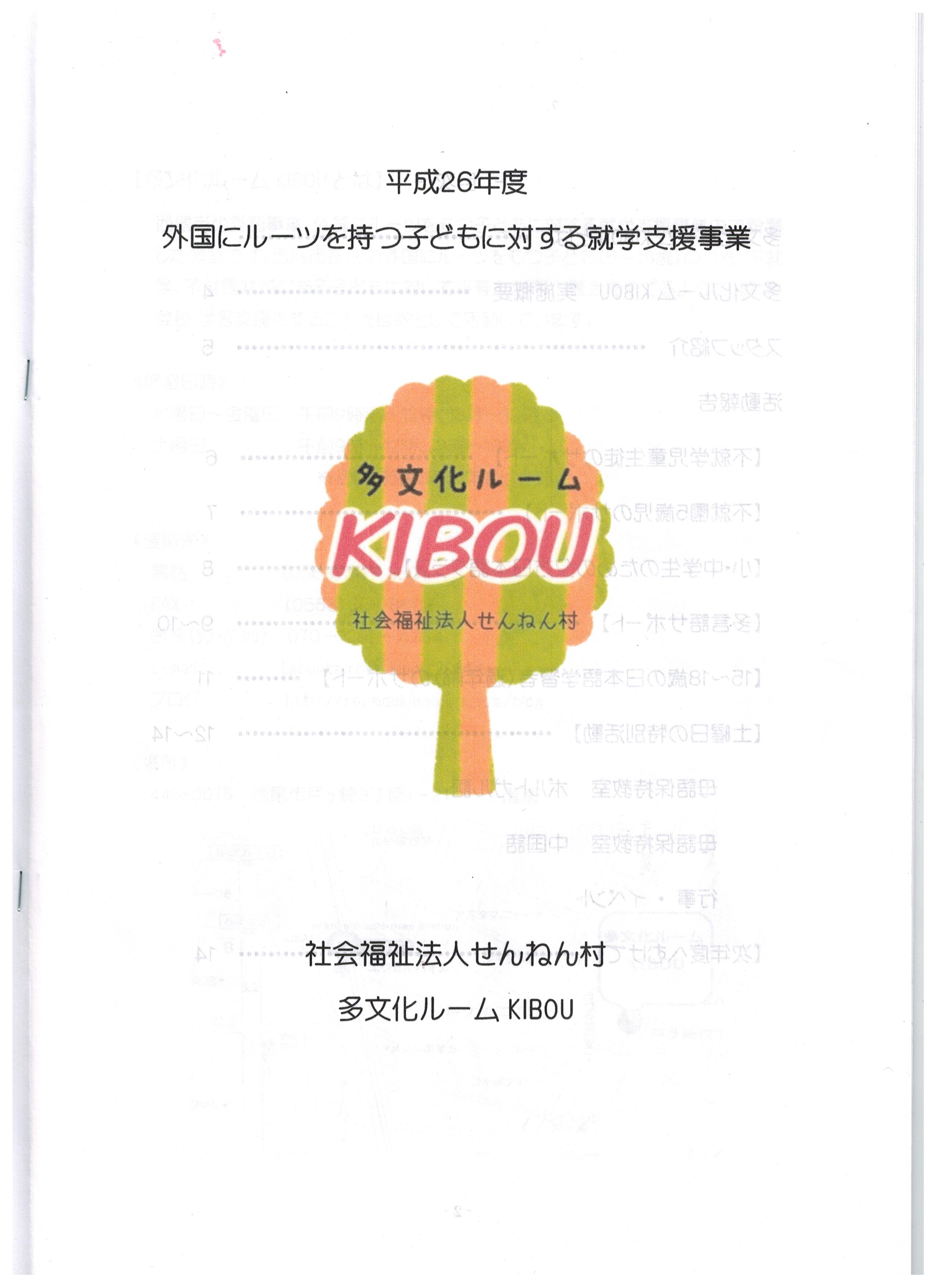 平成26年度

外国にルーツを持つ子どもに対する就学支援事業

多文化ルーム

KIBOU

社会福祉法人せんねん村

社会福祉法人せんねん村

多文化ルームKIBOU